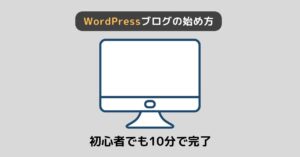 WordPressブログの始め方

初心者でも10分で完了